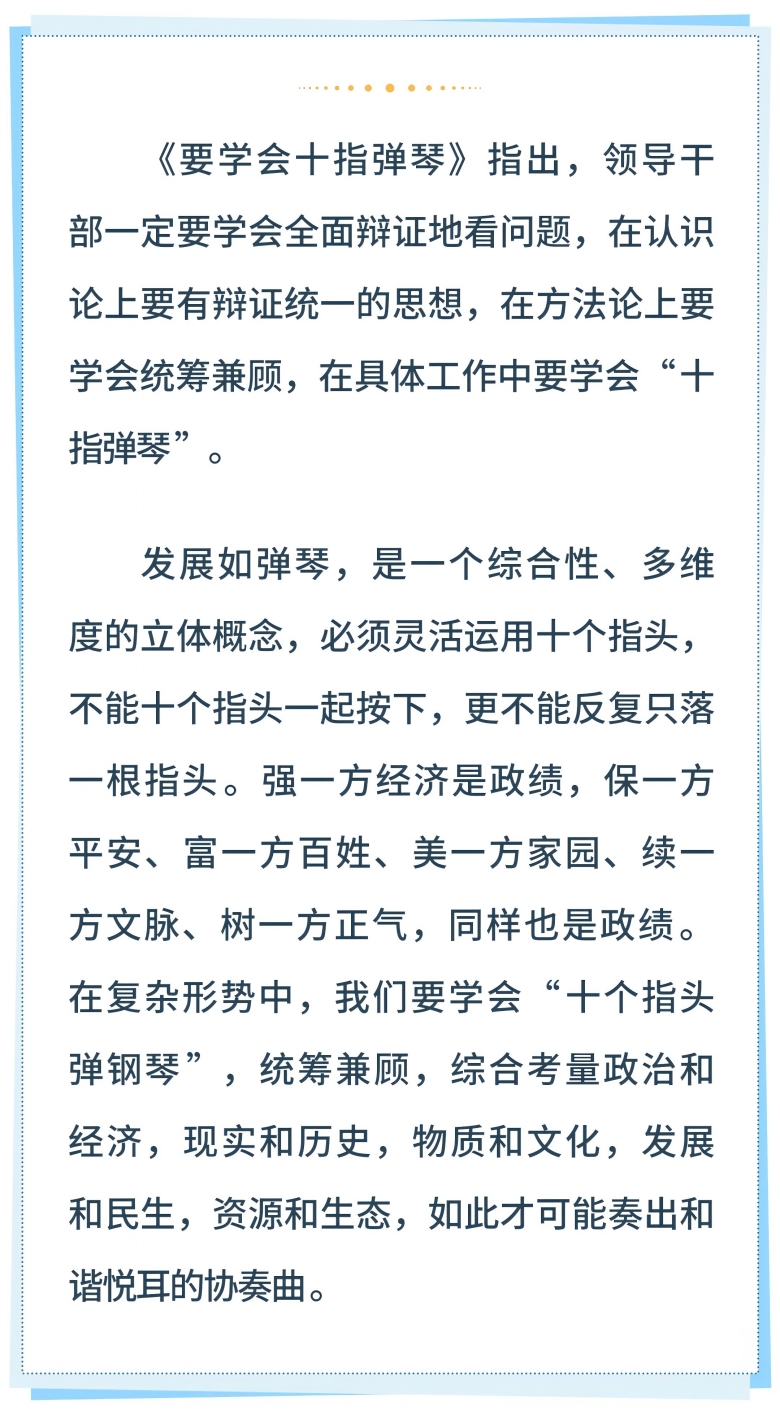 《要学会十指弹琴》指出，领导干部一定要学会全面辩证地看问题，在认识论上要有辩证统一的思想，在方法论上要学会统筹兼顾，在具体工作中要学会“十指弹琴”。

发展如弹琴，是一个综合性、多维度的立体概念，必须灵活运用十个指头，不能十个指头一起按下，更不能反复只落一根指头。强一方经济是政绩，保一方平安、富一方百姓、美一方家园、续一方文脉、树一方正气，同样也是政绩。在复杂形势中，我们要学会“十个指头弹钢琴”，统筹兼顾，综合考量政治和经济，现实和历史，物质和文化，发展和民生，资源和生态，如此才可能奏出和谐悦耳的协奏曲。